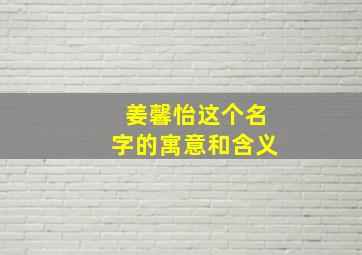 姜馨怡这个名字的寓意和含义